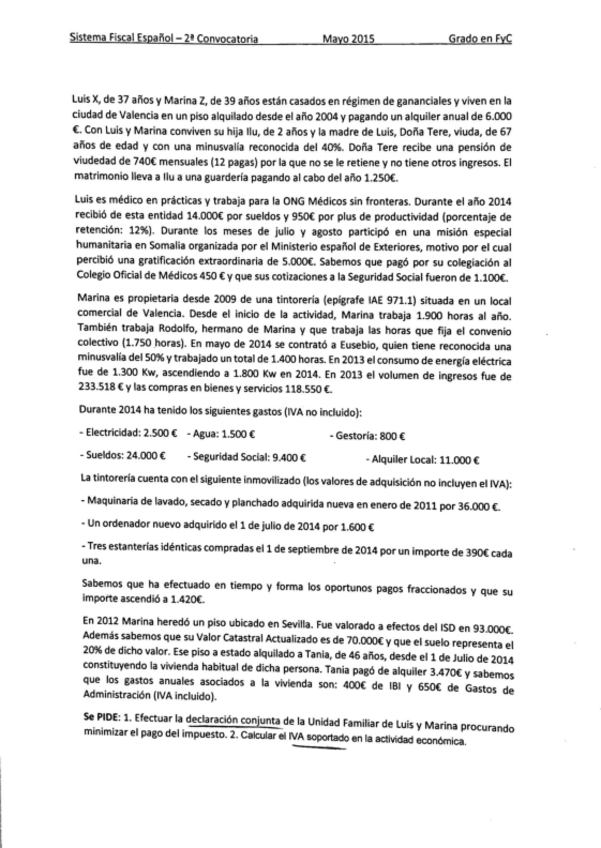 Sistema Fiscal Español – 2ª Convocatoria Mayo 2015 Grado en FyC

Luis X, de 37 años y Marina Z, de 39 años están casados en régimen de gananciales y viven en la ciudad de Valencia en un piso alquilado desde el año 2004 y pagando un alquiler anual de 6.000 €. Con Luis y Marina conviven su hija Ilu, de 2 años y la madre de Luis, Doña Tere, viuda, de 67 años de edad y con una minusvalía reconocida del 40%. Doña Tere recibe una pensión de viudedad de 740€ mensuales (12 pagas) por la que no se le retiene y no tiene otros ingresos. El matrimonio lleva a Ilu a una guardería pagando al cabo del año 1.250€.

Luis es médico en prácticas y trabaja para la ONG Médicos sin fronteras. Durante el año 2014 recibió de esta entidad 14.000€ por sueldos y 950€ por plus de productividad (porcentaje de retención: 12%). Durante los meses de julio y agosto participó en una misión especial humanitaria en Somalia organizada por el Ministerio español de Exteriores, motivo por el cual percibió una gratificación extraordinaria de 5.000€. Sabemos que pagó por su colegiación al Colegio Oficial de Médicos 450 € y que sus cotizaciones a la Seguridad Social fueron de 1.100€.

Marina es propietaria desde 2009 de una tintorería (epígrafe IAE 971.1) situada en un local comercial de Valencia. Desde el inicio de la actividad, Marina trabaja 1.900 horas al año. También trabaja Rodolfo, hermano de Marina y que trabaja las horas que fija el convenio colectivo (1.750 horas). En mayo de 2014 se contrató a Eusebio, quien tiene reconocida una minusvalía del 50% y trabajado un total de 1.400 horas. En 2013 el consumo de energía eléctrica fue de 1.300 Kw, ascendiendo a 1.800 Kw en 2014. En 2013 el volumen de ingresos fue de 233.518 € y las compras en bienes y servicios 118.550 €.

Durante 2014 ha tenido los siguientes gastos (IVA no incluido):

- Electricidad: 2.500 € - Agua: 1.500 € - Gestoría: 800 €

- Sueldos: 24.000 € - Seguridad Social: 9.400 € - Alquiler Local: 11.000 €

La tintorería cuenta con el siguiente inmovilizado (los valores de adquisición no incluyen el IVA):

- Maquinaria de lavado, secado y planchado adquirida nueva en enero de 2011 por 36.000 €.

- Un ordenador nuevo adquirido el 1 de julio de 2014 por 1.600 €

- Tres estanterías idénticas compradas el 1 de septiembre de 2014 por un importe de 390€ cada una.

Sabemos que ha efectuado en tiempo y forma los oportunos pagos fraccionados y que su importe ascendió a 1.420€.

En 2012 Marina heredó un piso ubicado en Sevilla. Fue valorado a efectos del ISD en 93.000€. Además sabemos que su Valor Catastral Actualizado es de 70.000€ y que el suelo representa el 20% de dicho valor. Ese piso a estado alquilado a Tania, de 46 años, desde el 1 de Julio de 2014 constituyendo la vivienda habitual de dicha persona. Tania pagó de alquiler 3.470€ y sabemos que los gastos anuales asociados a la vivienda son: 400€ de IBI y 650€ de Gastos de Administración (IVA incluido).

Se PIDE: 1. Efectuar la declaración conjunta de la Unidad Familiar de Luis y Marina procurando minimizar el pago del impuesto. 2. Calcular el IVA soportado en la actividad económica.